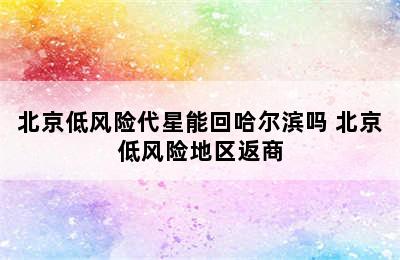 北京低风险代星能回哈尔滨吗 北京低风险地区返商